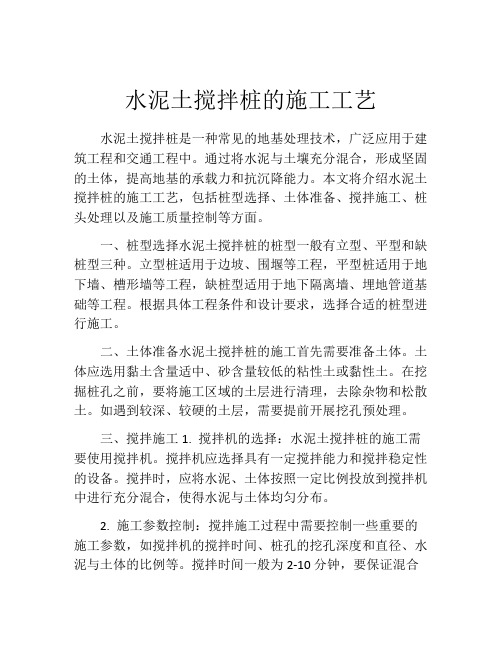 水泥土搅拌桩的施工工艺

水泥土搅拌桩是一种常见的地基处理技术，广泛应用于建筑工程和交通工程中。通过将水泥与土壤充分混合，形成坚固的土体，提高地基的承载力和抗沉降能力。本文将介绍水泥土搅拌桩的施工工艺，包括桩型选择、土体准备、搅拌施工、桩头处理以及施工质量控制等方面。

一、桩型选择水泥土搅拌桩的桩型一般有立型、平型和缺桩型三种。立型桩适用于边坡、围堰等工程，平型桩适用于地下墙、槽形墙等工程，缺桩型适用于地下隔离墙、埋地管道基础等工程。根据具体工程条件和设计要求，选择合适的桩型进行施工。

二、土体准备水泥土搅拌桩的施工首先需要准备土体。土体应选用黏土含量适中、砂含量较低的粘性土或黏性土。在挖掘桩孔之前，要将施工区域的土层进行清理，去除杂物和松散土。如遇到较深、较硬的土层，需要提前开展挖孔预处理。

三、搅拌施工 1. 搅拌机的选择：水泥土搅拌桩的施工需要使用搅拌机。搅拌机应选择具有一定搅拌能力和搅拌稳定性的设备。搅拌时，应将水泥、土体按照一定比例投放到搅拌机中进行充分混合，使得水泥与土体均匀分布。

2. 施工参数控制：搅拌施工过程中需要控制一些重要的施工参数，如搅拌机的搅拌时间、桩孔的挖孔深度和直径、水泥与土体的比例等。搅拌时间一般为 2-10 分钟，要保证混合